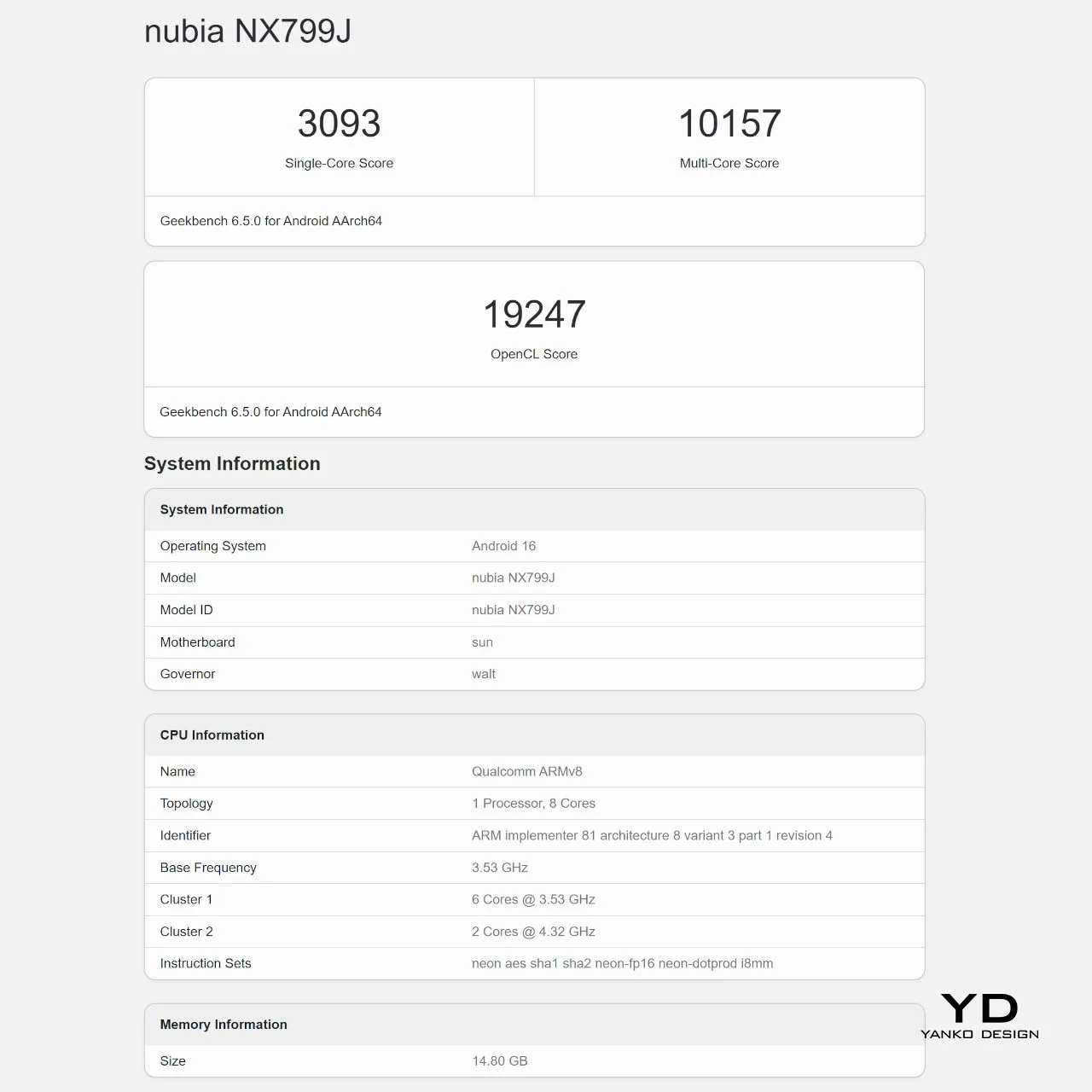 nubia NX799J

3093
Single-Core Score

10157
Multi-Core Score

Geekbench 6.5.0 for Android AArch64

19247
OpenCL Score

Geekbench 6.5.0 for Android AArch64

System Information

| System Information | |
|---|---|
| Operating System | Android 16 |
| Model | nubia NX799J |
| Model ID | nubia NX799J |
| Motherboard | sun |
| Governor | walt |

| CPU Information | |
|---|---|
| Name | Qualcomm ARMv8 |
| Topology | 1 Processor, 8 Cores |
| Identifier | ARM implementer 81 architecture 8 variant 3 part 1 revision 4 |
| Base Frequency | 3.53 GHz |
| Cluster 1 | 6 Cores @ 3.53 GHz |
| Cluster 2 | 2 Cores @ 4.32 GHz |
| Instruction Sets | neon aes sha1 sha2 neon-fp16 neon-dotprod i8mm |

| Memory Information | |
|---|---|
| Size | 14.80 GB |

YD
YANKO DESIGN